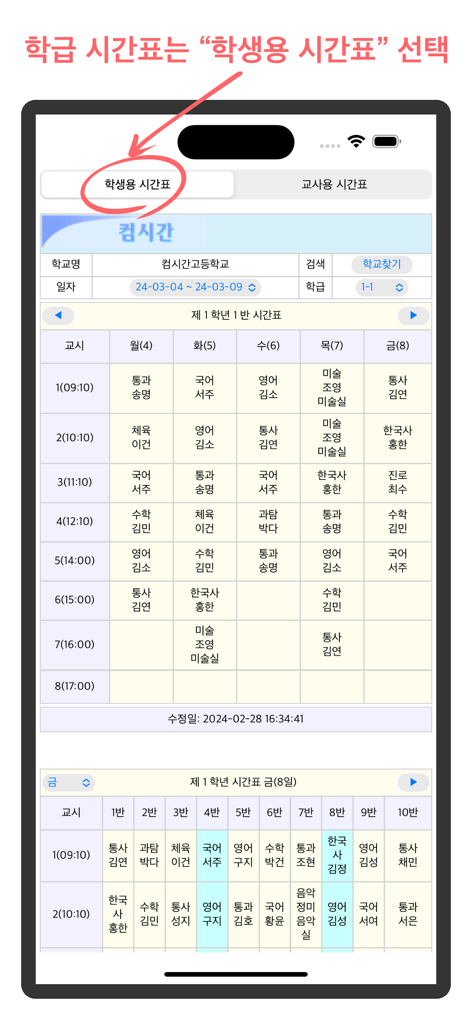 학급 시간표는 "학생용 시간표" 선택

학생용 시간표

교사용 시간표

컴시간

| 학교명 | 컴시간고등학교 | 검색 | 학교찾기 |
|---|---|---|---|
| 일자 | 24-03-04 ~ 24-03-09 | 학급 | 1-1 |

제 1 학년 1 반 시간표

| 교시 | 월(4) | 화(5) | 수(6) | 목(7) | 금(8) |
|---|---|---|---|---|---|
| 1(09:10) | 통과 송명 | 국어 서주 | 영어 김소 | 미술 조영 미술실 | 통사 김연 |
| 2(10:10) | 체육 이건 | 영어 김소 | 통사 김연 | 미술 조영 미술실 | 한국사 홍한 |
| 3(11:10) | 국어 서주 | 통과 송명 | 국어 서주 | 한국사 홍한 | 진로 최수 |
| 4(12:10) | 수학 김민 | 체육 이건 | 과탐 박다 | 통과 송명 | 수학 김민 |
| 5(14:00) | 영어 김소 | 수학 김민 | 통과 송명 | 영어 김소 | 국어 서주 |
| 6(15:00) | 통사 김연 | 한국사 홍한 | | 수학 김민 | |
| 7(16:00) | | 미술 조영 미술실 | | 통사 김연 | |
| 8(17:00) | | | | | |

수정일: 2024-02-28 16:34:41

금

제 1 학년 시간표 금(8일)

| 교시 | 1반 | 2반 | 3반 | 4반 | 5반 | 6반 | 7반 | 8반 | 9반 | 10반 |
|---|---|---|---|---|---|---|---|---|---|---|
| 1(09:10) | 통사 김연 | 과탐 박다 | 체육 이건 | 국어 서주 | 영어 구지 | 수학 박건 | 통과 조현 | 한국사 김정 | 영어 김성 | 통사 채민 |
| 2(10:10) | 한국사 홍한 | 수학 김민 | 통사 성지 | 영어 구지 | 통과 김호 | 국어 황윤 | 음악 정미 음악실 | 영어 김성 | 국어 서여 | 통과 서은 |